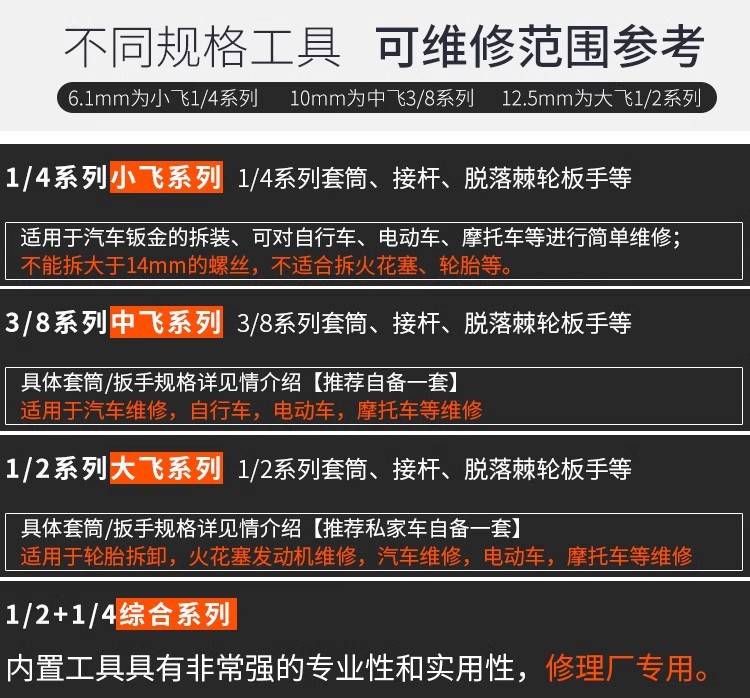 不同规格工具 可维修范围参考

6.1mm为小飞1/4系列 10mm为中飞3/8系列 12.5mm为大飞1/2系列

1/4系列小飞系列 1/4系列套筒、接杆、脱落棘轮板手等

适用于汽车钣金的拆装、可对自行车、电动车、摩托车等进行简单维修;
不能拆大于14mm的螺丝，不适合拆火花塞、轮胎等。

3/8系列中飞系列 3/8系列套筒、接杆、脱落棘轮板手等

具体套筒/扳手规格详见情介绍【推荐自备一套】
适用于汽车维修，自行车，电动车，摩托车等维修

1/2系列大飞系列 1/2系列套筒、接杆、脱落棘轮板手等

具体套筒/扳手规格详见情介绍【推荐私家车自备一套】
适用于轮胎拆卸，火花塞发动机维修，汽车维修，电动车，摩托车等维修

1/2+1/4综合系列

内置工具具有非常强的专业性和实用性，修理厂专用。